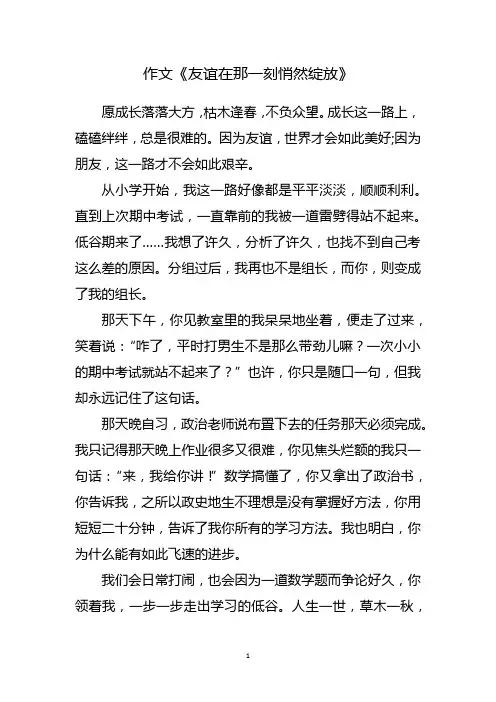 作文《友谊在那一刻悄然绽放》

愿成长落落大方，枯木逢春，不负众望。成长这一路上，磕磕绊绊，总是很难的。因为友谊，世界才会如此美好;因为朋友，这一路才不会如此艰辛。

从小学开始，我这一路好像都是平平淡淡，顺顺利利。直到上次期中考试，一直靠前的我被一道雷劈得站不起来。低谷期来了……我想了许久，分析了许久，也找不到自己考这么差的原因。分组过后，我再也不是组长，而你，则变成了我的组长。

那天下午，你见教室里的我呆呆地坐着，便走了过来，笑着说：“咋了，平时打男生不是那么带劲儿嘛？一次小小的期中考试就站不起来了？”也许，你只是随口一句，但我却永远记住了这句话。

那天晚自习，政治老师说布置下去的任务那天必须完成。我只记得那天晚上作业很多又很难，你见焦头烂额的我只一句话：“来，我给你讲！”数学搞懂了，你又拿出了政治书，你告诉我，之所以政史地生不理想是没有掌握好方法，你用短短二十分钟，告诉了我你所有的学习方法。我也明白，你为什么能有如此飞速的进步。

我们会日常打闹，也会因为一道数学题而争论好久，你领着我，一步一步走出学习的低谷。人生一世，草木一秋，

1